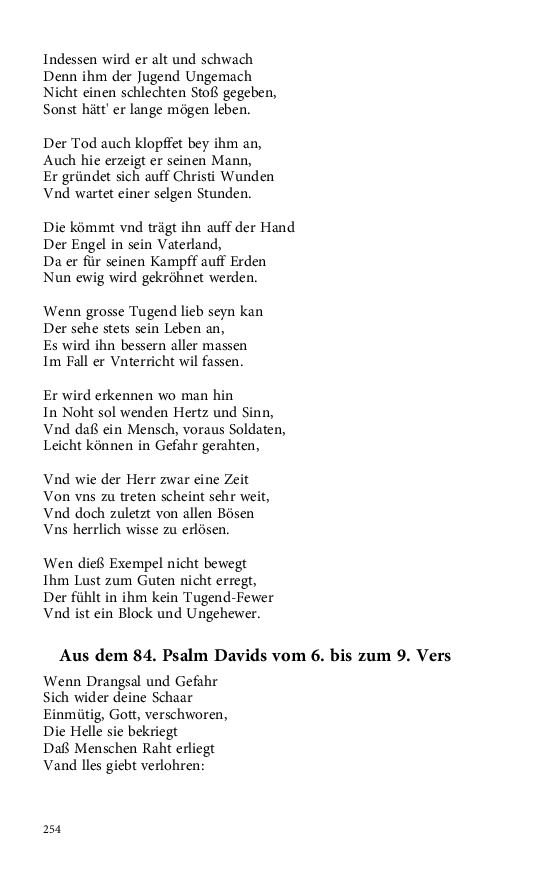 Indessen wird er alt und schwach
Denn ihm der Jugend Ungemach
Nicht einen schlechten Stoß gegeben,
Sonst hätt' er lange mögen leben.

Der Tod auch klopffet bey ihm an,
Auch hie erzeigt er seinen Mann,
Er gründet sich auff Christi Wunden
Vnd wartet einer selgen Stunden.

Die kömmt vnd trägt ihn auff der Hand
Der Engel in sein Vaterland,
Da er für seinen Kampff auff Erden
Nun ewig wird gekröhnet werden.

Wenn grosse Tugend lieb seyn kan
Der sehe stets sein Leben an,
Es wird ihn bessern aller massen
Im Fall er Vnterricht wil fassen.

Er wird erkennen wo man hin
In Noht sol wenden Hertz und Sinn,
Vnd daß ein Mensch, voraus Soldaten,
Leicht können in Gefahr gerahten,

Vnd wie der Herr zwar eine Zeit
Von vns zu treten scheint sehr weit,
Vnd doch zuletzt von allen Bösen
Vns herrlich wisse zu erlösen.

Wen dieß Exempel nicht bewegt
Ihm Lust zum Guten nicht erregt,
Der fühlt in ihm kein Tugend-Fewer
Vnd ist ein Block und Ungehewer.

Aus dem 84. Psalm Davids vom 6. bis zum 9. Vers

Wenn Drangsal und Gefahr
Sich wider deine Schaar
Einmütig, Gott, verschworen,
Die Helle sie bekriegt
Daß Menschen Raht erliegt
Vand lles giebt verlohren:

254